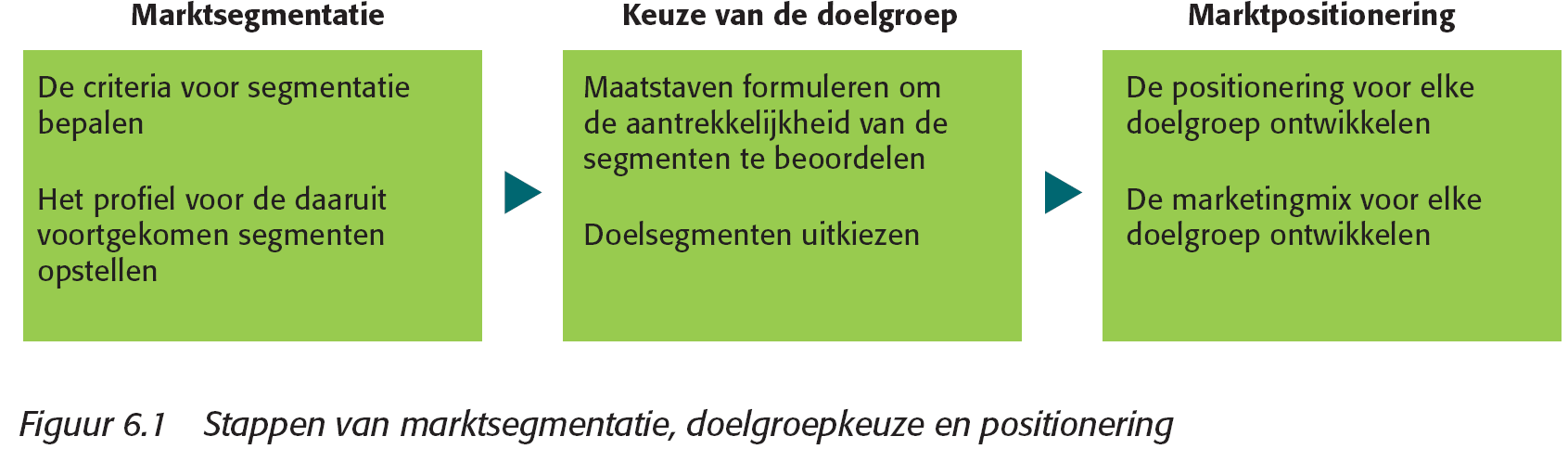 Marktsegmentatie

De criteria voor segmentatie bepalen

Het profiel voor de daaruit voortgekomen segmenten opstellen

Keuze van de doelgroep

Maatstaven formuleren om de aantrekkelijkheid van de segmenten te beoordelen

Doelsegmenten uitkiezen

Marktpositionering

De positionering voor elke doelgroep ontwikkelen

De marketingmix voor elke doelgroep ontwikkelen

Figuur 6.1 Stappen van marktsegmentatie, doelgroepkeuze en positionering